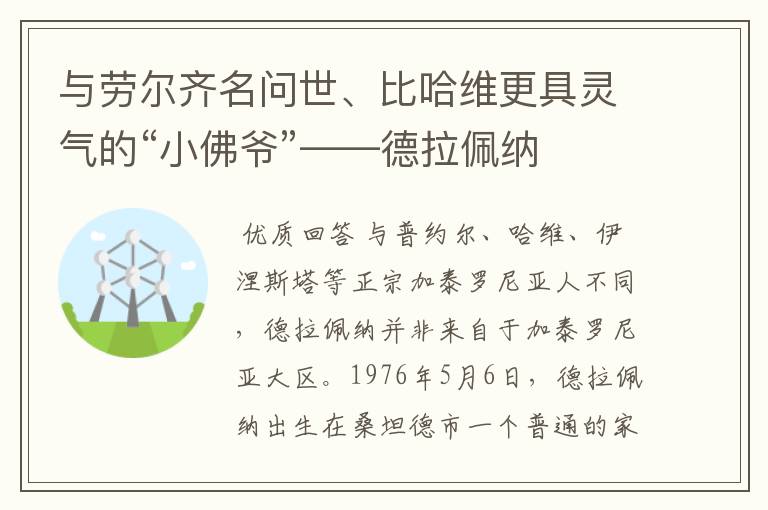 与劳尔齐名问世、比哈维更具灵气的“小佛爷”——德拉佩纳

优质回答 与普约尔、哈维、伊涅斯塔等正宗加泰罗尼亚人不同，德拉佩纳并非来自于加泰罗尼亚大区。1976年5月6日，德拉佩纳出生在桑坦德市一个普通的家